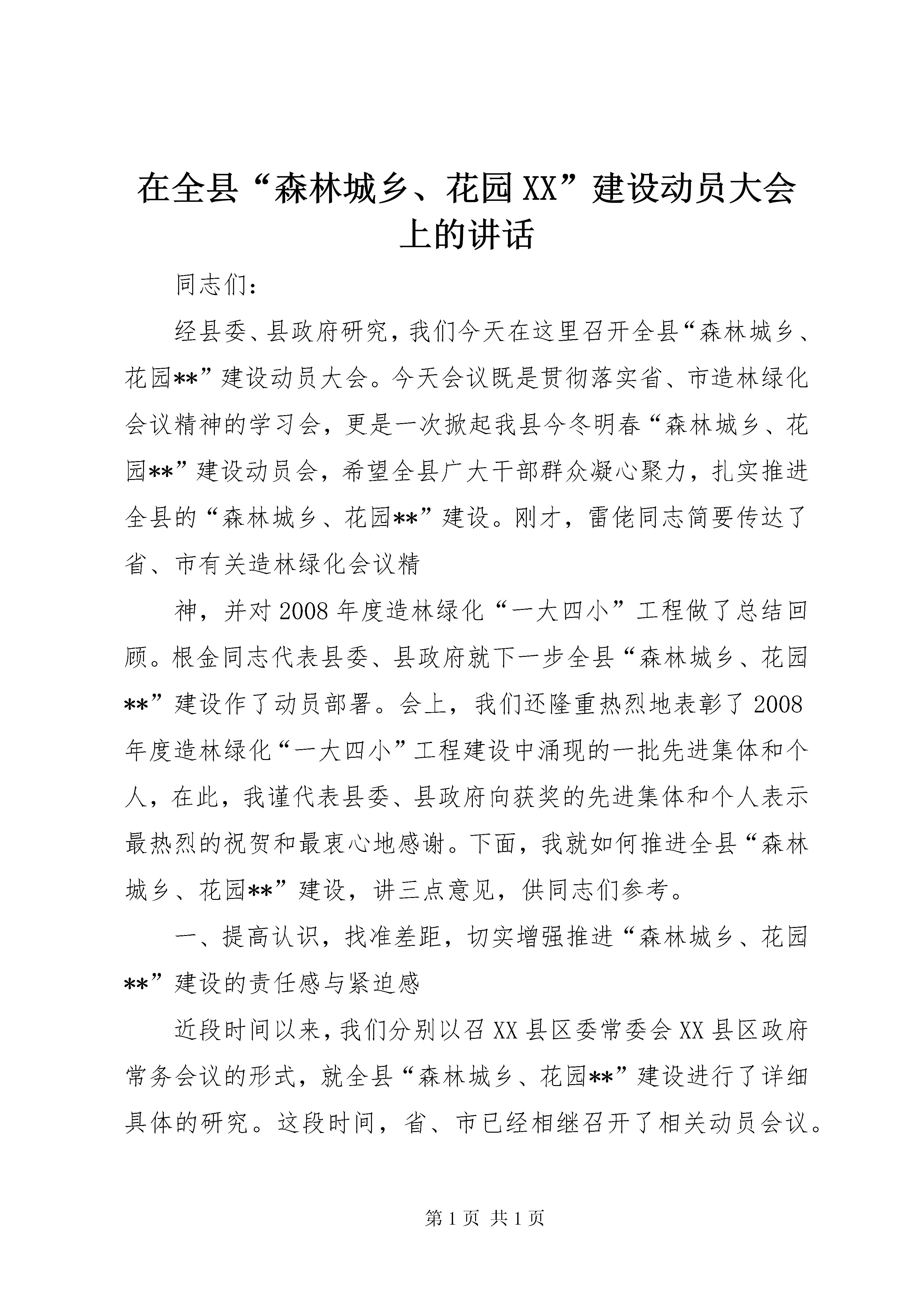 在全县“森林城乡、花园XX”建设动员大会上的讲话

同志们：

经县委、县政府研究，我们今天在这里召开全县“森林城乡、花园**”建设动员大会。今天会议既是贯彻落实省、市造林绿化会议精神的学习会，更是一次掀起我县今冬明春“森林城乡、花园**”建设动员会，希望全县广大干部群众凝心聚力，扎实推进全县的“森林城乡、花园**”建设。刚才，雷佬同志简要传达了省、市有关造林绿化会议精

神，并对2008年度造林绿化“一大四小”工程做了总结回顾。根金同志代表县委、县政府就下一步全县“森林城乡、花园**”建设作了动员部署。会上，我们还隆重热烈地表彰了2008年度造林绿化“一大四小”工程建设中涌现的一批先进集体和个人，在此，我谨代表县委、县政府向获奖的先进集体和个人表示最热烈的祝贺和最衷心地感谢。下面，我就如何推进全县“森林城乡、花园**”建设，讲三点意见，供同志们参考。

一、提高认识，找准差距，切实增强推进“森林城乡、花园**”建设的责任感与紧迫感

近段时间以来，我们分别以召XX县区委常委会XX县区政府常务会议的形式，就全县“森林城乡、花园**”建设进行了详细具体的研究。这段时间，省、市已经相继召开了相关动员会议。

第1页 共1页